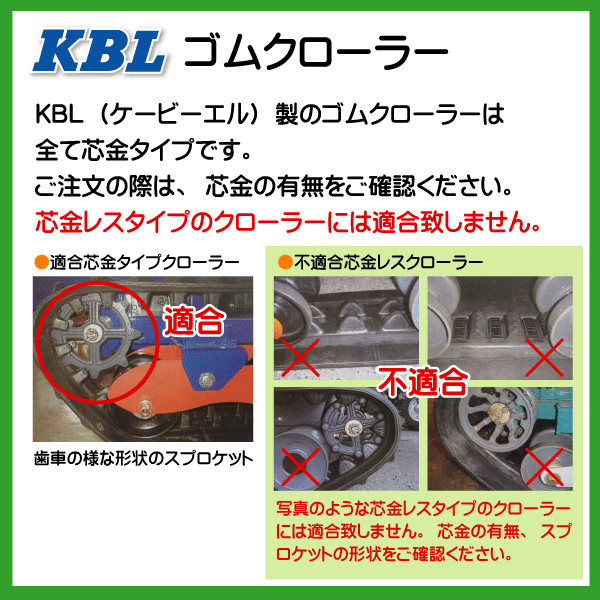 KBL ゴムクローラー

KBL（ケービーエル）製のゴムクローラーは全て芯金タイプです。
ご注文の際は、芯金の有無をご確認ください。
芯金レスタイプのクローラーには適合致しません。

●適合芯金タイプクローラー

適合

歯車の様な形状のスプロケット

●不適合芯金レスクローラー

不適合

写真のような芯金レスタイプのクローラーには適合致しません。芯金の有無、スプロケットの形状をご確認ください。